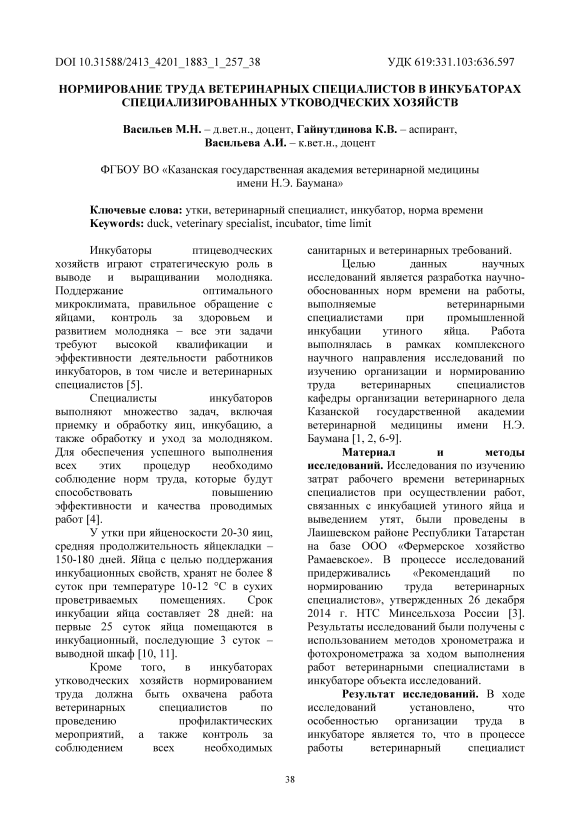 DOI 10.31588/2413_4201_1883_1_257_38

УДК 619:331.103:636.597

НОРМИРОВАНИЕ ТРУДА ВЕТЕРИНАРНЫХ СПЕЦИАЛИСТОВ В ИНКУБАТОРАХ СПЕЦИАЛИЗИРОВАННЫХ УТКОВОДЧЕСКИХ ХОЗЯЙСТВ

Васильев М.Н. – д.вет.н., доцент, Гайнутдинова К.В. – аспирант, Васильева А.И. – к.вет.н., доцент

ФГБОУ ВО «Казанская государственная академия ветеринарной медицины имени Н.Э. Баумана»

Ключевые слова: утки, ветеринарный специалист, инкубатор, норма времени
Keywords: duck, veterinary specialist, incubator, time limit

Инкубаторы птицеводческих хозяйств играют стратегическую роль в выводе и выращивании молодняка. Поддержание оптимального микроклимата, правильное обращение с яйцами, контроль за здоровьем и развитием молодняка – все эти задачи требуют высокой квалификации и эффективности деятельности работников инкубаторов, в том числе и ветеринарных специалистов [5].

Специалисты инкубаторов выполняют множество задач, включая приемку и обработку яиц, инкубацию, а также обработку и уход за молодняком. Для обеспечения успешного выполнения всех этих процедур необходимо соблюдение норм труда, которые будут способствовать повышению эффективности и качества проводимых работ [4].

У утки при яйценоскости 20-30 яиц, средняя продолжительность яйцекладки – 150-180 дней. Яйца с целью поддержания инкубационных свойств, хранят не более 8 суток при температуре 10-12 °С в сухих проветриваемых помещениях. Срок инкубации яйца составляет 28 дней: на первые 25 суток яйца помещаются в инкубационный, последующие 3 суток – выводной шкаф [10, 11].

Кроме того, в инкубаторах утководческих хозяйств нормированием труда должна быть охвачена работа ветеринарных специалистов по проведению профилактических мероприятий, а также контроль за соблюдением всех необходимых санитарных и ветеринарных требований.

Целью данных научных исследований является разработка научно-обоснованных норм времени на работы, выполняемые ветеринарными специалистами при промышленной инкубации утиного яйца. Работа выполнялась в рамках комплексного научного направления исследований по изучению организации и нормированию труда ветеринарных специалистов кафедры организации ветеринарного дела Казанской государственной академии ветеринарной медицины имени Н.Э. Баумана [1, 2, 6-9].

Материал и методы исследований. Исследования по изучению затрат рабочего времени ветеринарных специалистов при осуществлении работ, связанных с инкубацией утиного яйца и выведением утят, были проведены в Лаишевском районе Республики Татарстан на базе ООО «Фермерское хозяйство Рамаевское». В процессе исследований придерживались «Рекомендаций по нормированию труда ветеринарных специалистов», утвержденных 26 декабря 2014 г. НТС Минсельхоза России [3]. Результаты исследований были получены с использованием методов хронометража и фотохронометража за ходом выполнения работ ветеринарными специалистами в инкубаторе объекта исследований.

Результат исследований. В ходе исследований установлено, что особенностью организации труда в инкубаторе является то, что в процессе работы ветеринарный специалист

38